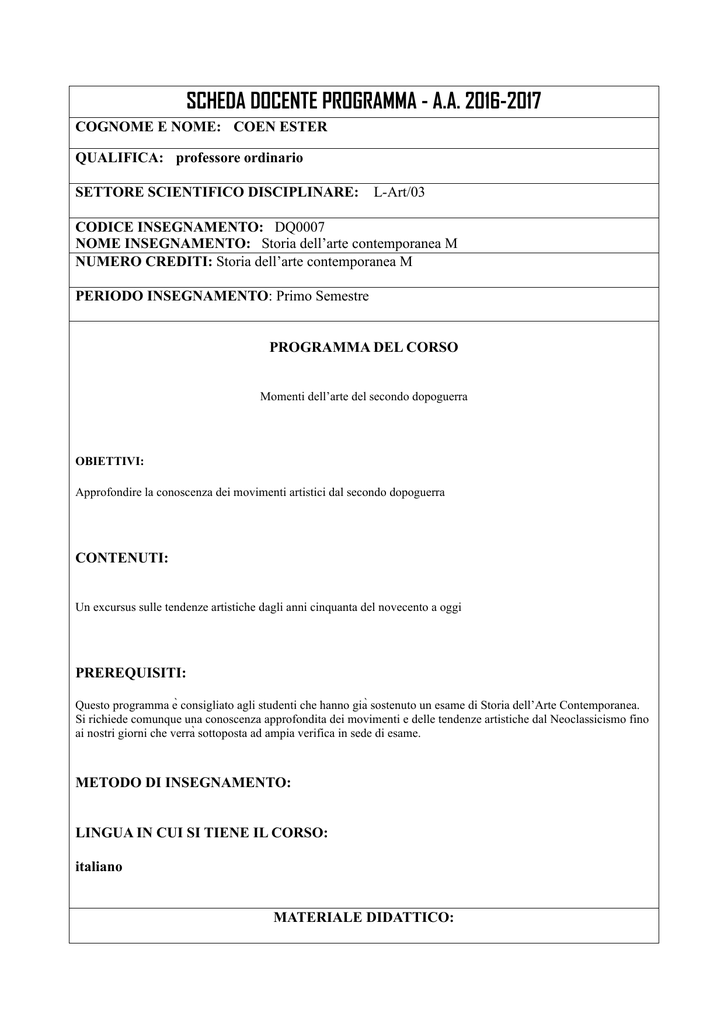 SCHEDA DOCENTE PROGRAMMA - A.A. 2016-2017

COGNOME E NOME: COEN ESTER

QUALIFICA: professore ordinario

SETTORE SCIENTIFICO DISCIPLINARE: L-Art/03

CODICE INSEGNAMENTO: DQ0007
NOME INSEGNAMENTO: Storia dell'arte contemporanea M

NUMERO CREDITI: Storia dell'arte contemporanea M

PERIODO INSEGNAMENTO: Primo Semestre

PROGRAMMA DEL CORSO

Momenti dell'arte del secondo dopoguerra

OBIETTIVI:

Approfondire la conoscenza dei movimenti artistici dal secondo dopoguerra

CONTENUTI:

Un excursus sulle tendenze artistiche dagli anni cinquanta del novecento a oggi

PREREQUISITI:

Questo programma è consigliato agli studenti che hanno già sostenuto un esame di Storia dell'Arte Contemporanea. Si richiede comunque una conoscenza approfondita dei movimenti e delle tendenze artistiche dal Neoclassicismo fino ai nostri giorni che verrà sottoposta ad ampia verifica in sede di esame.

METODO DI INSEGNAMENTO:

LINGUA IN CUI SI TIENE IL CORSO:

italiano

MATERIALE DIDATTICO: